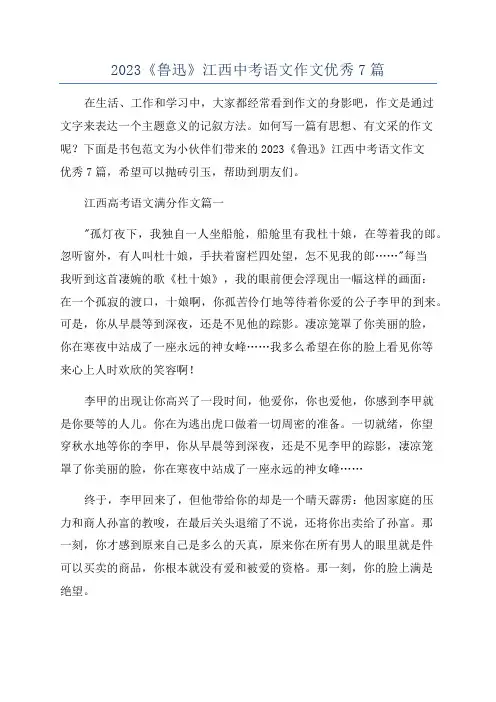 2023《鲁迅》江西中考语文作文优秀 7 篇

在生活、工作和学习中，大家都经常看到作文的身影吧，作文是通过文字来表达一个主题意义的记叙方法。如何写一篇有思想、有文采的作文呢？下面是书包范文为小伙伴们带来的 2023《鲁迅》江西中考语文作文优秀 7 篇，希望可以抛砖引玉，帮助到朋友们。

江西高考语文满分作文篇一

"孤灯夜下，我独自一人坐船舱，船舱里有我杜十娘，在等着我的郎。忽听窗外，有人叫杜十娘，手扶着窗栏四处望，怎不见我的郎……"每当我听到这首凄婉的歌《杜十娘》，我的眼前便会浮现出一幅这样的画面：在一个孤寂的渡口，十娘啊，你孤苦伶仃地等待着你爱的公子李甲的到来。可是，你从早晨等到深夜，还是不见他的踪影。凄凉笼罩了你美丽的脸，你在寒夜中站成了一座永远的神女峰……我多么希望在你的脸上看见你等来心上人时欢欣的笑容啊！

李甲的出现让你高兴了一段时间，他爱你，你也爱他，你感到李甲就是你要等的人儿。你在为逃出虎口做着一切周密的准备。一切就绪，你望穿秋水地等你的李甲，你从早晨等到深夜，还是不见李甲的踪影，凄凉笼罩了你美丽的脸，你在寒夜中站成了一座永远的神女峰……

终于，李甲回来了，但他带给你的却是一个晴天霹雳：他因家庭的压力和商人孙富的教唆，在最后关头退缩了不说，还将你出卖给了孙富。那一刻，你才感到原来自己是多么的天真，原来你在所有男人的眼里就是件可以买卖的商品，你根本就没有爱和被爱的资格。那一刻，你的脸上满是绝望。